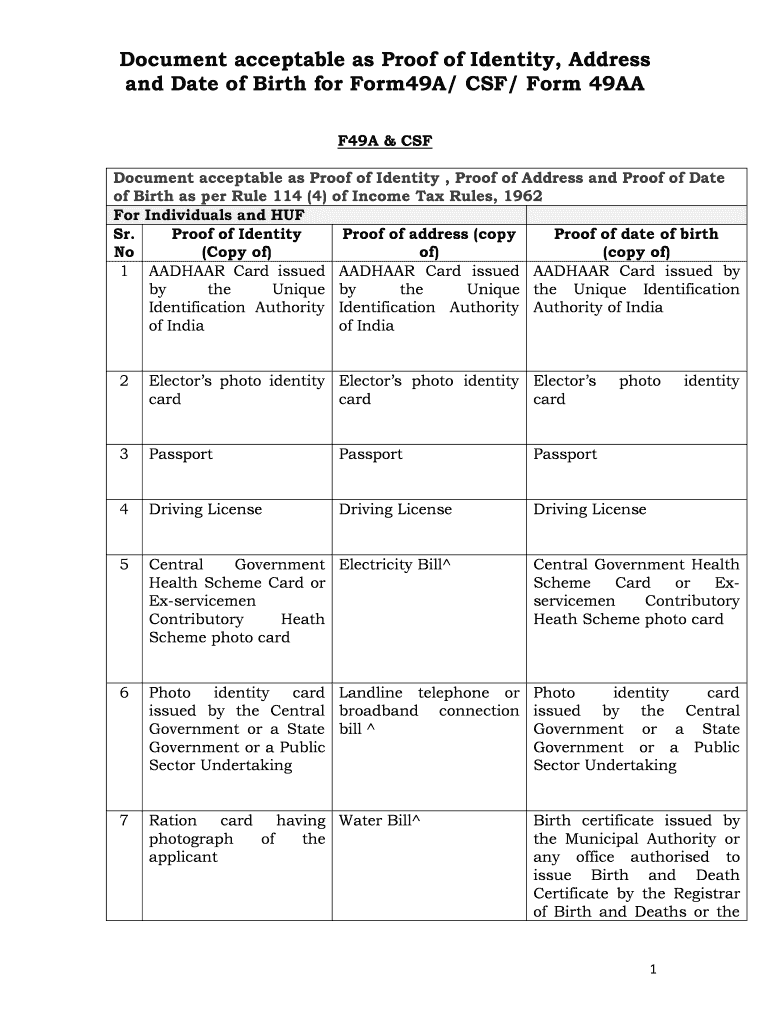 Document acceptable as Proof of Identity, Address and Date of Birth for Form49A/ CSF/ Form 49AA

F49A & CSF

Document acceptable as Proof of Identity , Proof of Address and Proof of Date of Birth as per Rule 114 (4) of Income Tax Rules, 1962

For Individuals and HUF

| Sr. No | Proof of Identity (Copy of) | Proof of address (copy of) | Proof of date of birth (copy of) |
|---|---|---|---|
| 1 | AADHAAR Card issued by the Unique Identification Authority of India | AADHAAR Card issued by the Unique Identification Authority of India | AADHAAR Card issued by the Unique Identification Authority of India |
| 2 | Elector's photo identity card | Elector's photo identity card | Elector's photo identity card |
| 3 | Passport | Passport | Passport |
| 4 | Driving License | Driving License | Driving License |
| 5 | Central Government Health Scheme Card or Ex-servicemen Contributory Heath Scheme photo card | Electricity Bill^ | Central Government Health Scheme Card or Ex-servicemen Contributory Heath Scheme photo card |
| 6 | Photo identity card issued by the Central Government or a State Government or a Public Sector Undertaking | Landline telephone or broadband connection bill ^ | Photo identity card issued by the Central Government or a State Government or a Public Sector Undertaking |
| 7 | Ration card having photograph of the applicant | Water Bill^ | Birth certificate issued by the Municipal Authority or any office authorised to issue Birth and Death Certificate by the Registrar of Birth and Deaths or the |

1